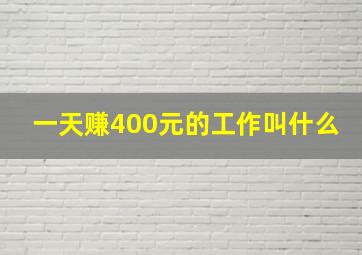 一天赚400元的工作叫什么